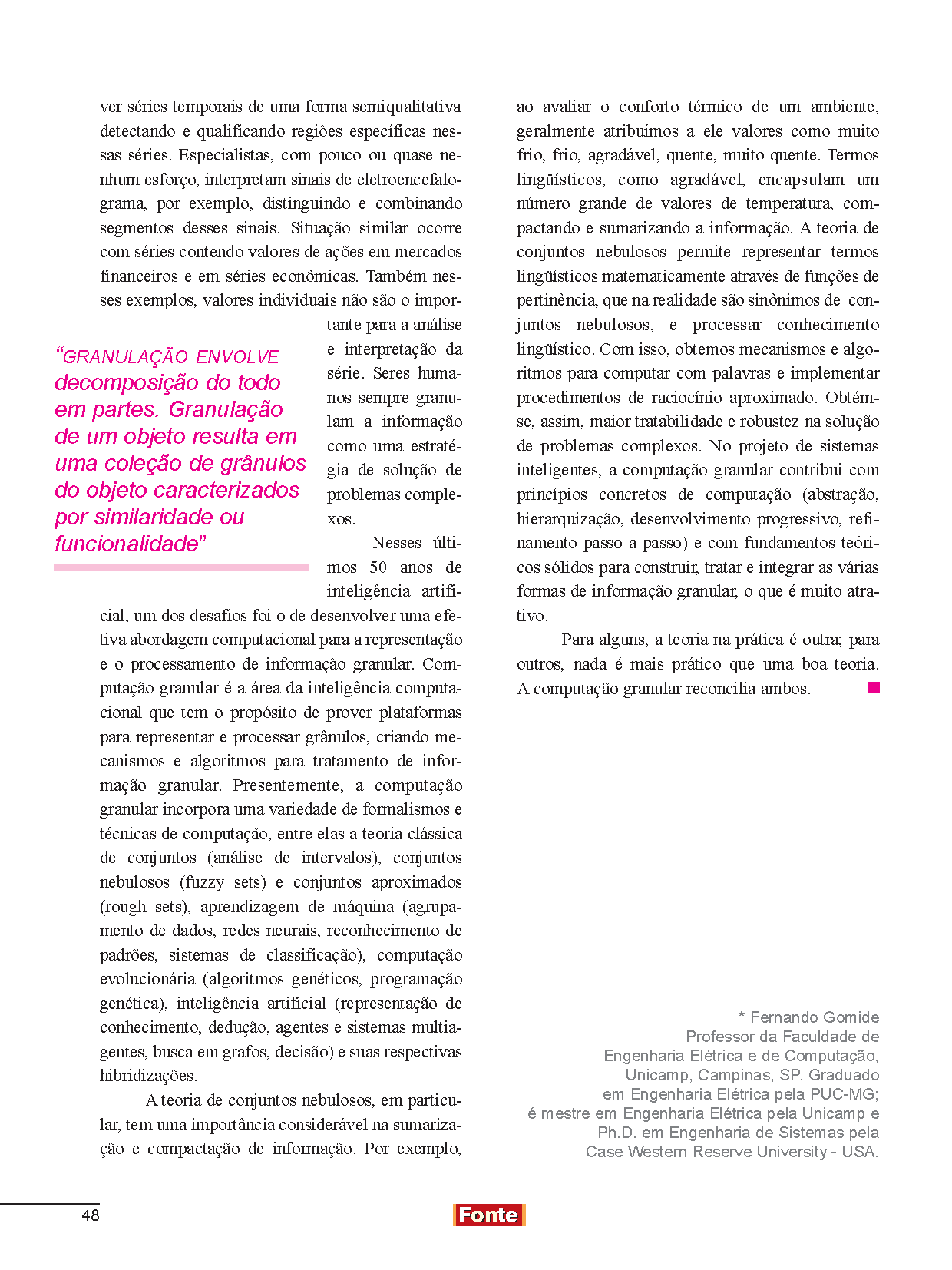 ver séries temporais de uma forma semiqualitativa detectando e qualificando regiões específicas nessas séries. Especialistas, com pouco ou quase nenhum esforço, interpretam sinais de eletroencefalograma, por exemplo, distinguindo e combinando segmentos desses sinais. Situação similar ocorre com séries contendo valores de ações em mercados financeiros e em séries econômicas. Também nesses exemplos, valores individuais não são o importante para a análise e interpretação da série. Seres humanos sempre granulam a informação como uma estratégia de solução de problemas complexos.

“GRANULAÇÃO ENVOLVE decomposição do todo em partes. Granulação de um objeto resulta em uma coleção de grânulos do objeto caracterizados por similaridade ou funcionalidade”

Nesses últimos 50 anos de inteligência artificial, um dos desafios foi o de desenvolver uma efetiva abordagem computacional para a representação e o processamento de informação granular. Computação granular é a área da inteligência computacional que tem o propósito de prover plataformas para representar e processar grânulos, criando mecanismos e algoritmos para tratamento de informação granular. Presentemente, a computação granular incorpora uma variedade de formalismos e técnicas de computação, entre elas a teoria clássica de conjuntos (análise de intervalos), conjuntos nebulosos (fuzzy sets) e conjuntos aproximados (rough sets), aprendizagem de máquina (agrupamento de dados, redes neurais, reconhecimento de padrões, sistemas de classificação), computação evolucionária (algoritmos genéticos, programação genética), inteligência artificial (representação de conhecimento, dedução, agentes e sistemas multiagentes, busca em grafos, decisão) e suas respectivas hibridizações.

A teoria de conjuntos nebulosos, em particular, tem uma importância considerável na sumarização e compactação de informação. Por exemplo, ao avaliar o conforto térmico de um ambiente, geralmente atribuímos a ele valores como muito frio, frio, agradável, quente, muito quente. Termos lingüísticos, como agradável, encapsulam um número grande de valores de temperatura, compactando e sumarizando a informação. A teoria de conjuntos nebulosos permite representar termos lingüísticos matematicamente através de funções de pertinência, que na realidade são sinônimos de conjuntos nebulosos, e processar conhecimento lingüístico. Com isso, obtemos mecanismos e algoritmos para computar com palavras e implementar procedimentos de raciocínio aproximado. Obtém-se, assim, maior tratabilidade e robustez na solução de problemas complexos. No projeto de sistemas inteligentes, a computação granular contribui com princípios concretos de computação (abstração, hierarquização, desenvolvimento progressivo, refinamento passo a passo) e com fundamentos teóricos sólidos para construir, tratar e integrar as várias formas de informação granular, o que é muito atrativo.

Para alguns, a teoria na prática é outra; para outros, nada é mais prático que uma boa teoria. A computação granular reconcilia ambos.

* Fernando Gomide
Professor da Faculdade de Engenharia Elétrica e de Computação, Unicamp, Campinas, SP. Graduado em Engenharia Elétrica pela PUC-MG; é mestre em Engenharia Elétrica pela Unicamp e Ph.D. em Engenharia de Sistemas pela Case Western Reserve University - USA.

48

Fonte